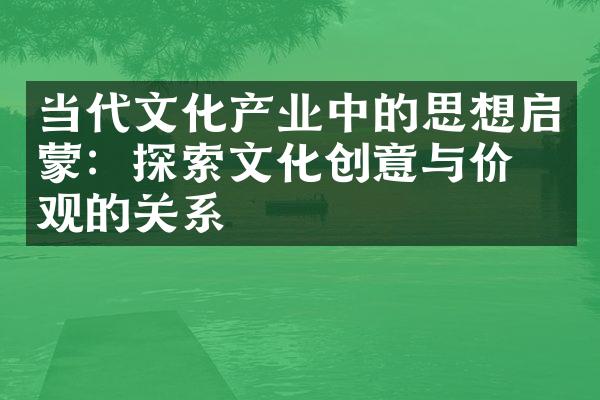 当代文化产业中的思想启蒙：探索文化创意与价观的关系